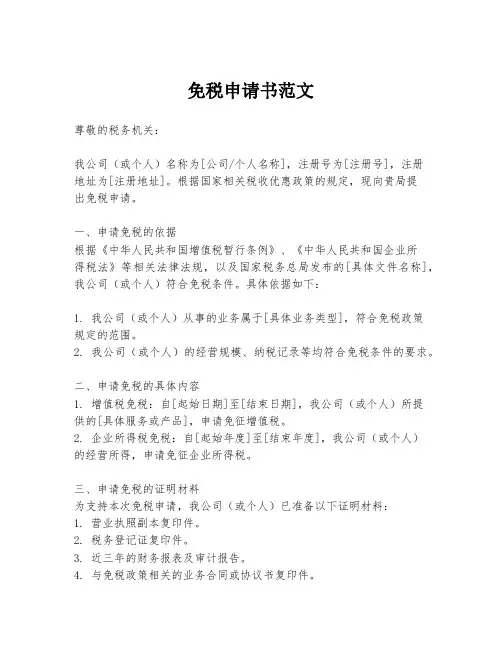 免税申请书范文

尊敬的税务机关：

我公司（或个人）名称为[公司/个人名称]，注册号为[注册号]，注册地址为[注册地址]。根据国家相关税收优惠政策的规定，现向贵局提出免税申请。

一、申请免税的依据
根据《中华人民共和国增值税暂行条例》、《中华人民共和国企业所得税法》等相关法律法规，以及国家税务总局发布的[具体文件名称]，我公司（或个人）符合免税条件。具体依据如下：

1. 我公司（或个人）从事的业务属于[具体业务类型]，符合免税政策规定的范围。
2. 我公司（或个人）的经营规模、纳税记录等均符合免税条件的要求。

二、申请免税的具体内容
1. 增值税免税：自[起始日期]至[结束日期]，我公司（或个人）所提供的[具体服务或产品]，申请免征增值税。
2. 企业所得税免税：自[起始年度]至[结束年度]，我公司（或个人）的经营所得，申请免征企业所得税。

三、申请免税的证明材料
为支持本次免税申请，我公司（或个人）已准备以下证明材料：
1. 营业执照副本复印件。
2. 税务登记证复印件。
3. 近三年的财务报表及审计报告。
4. 与免税政策相关的业务合同或协议书复印件。